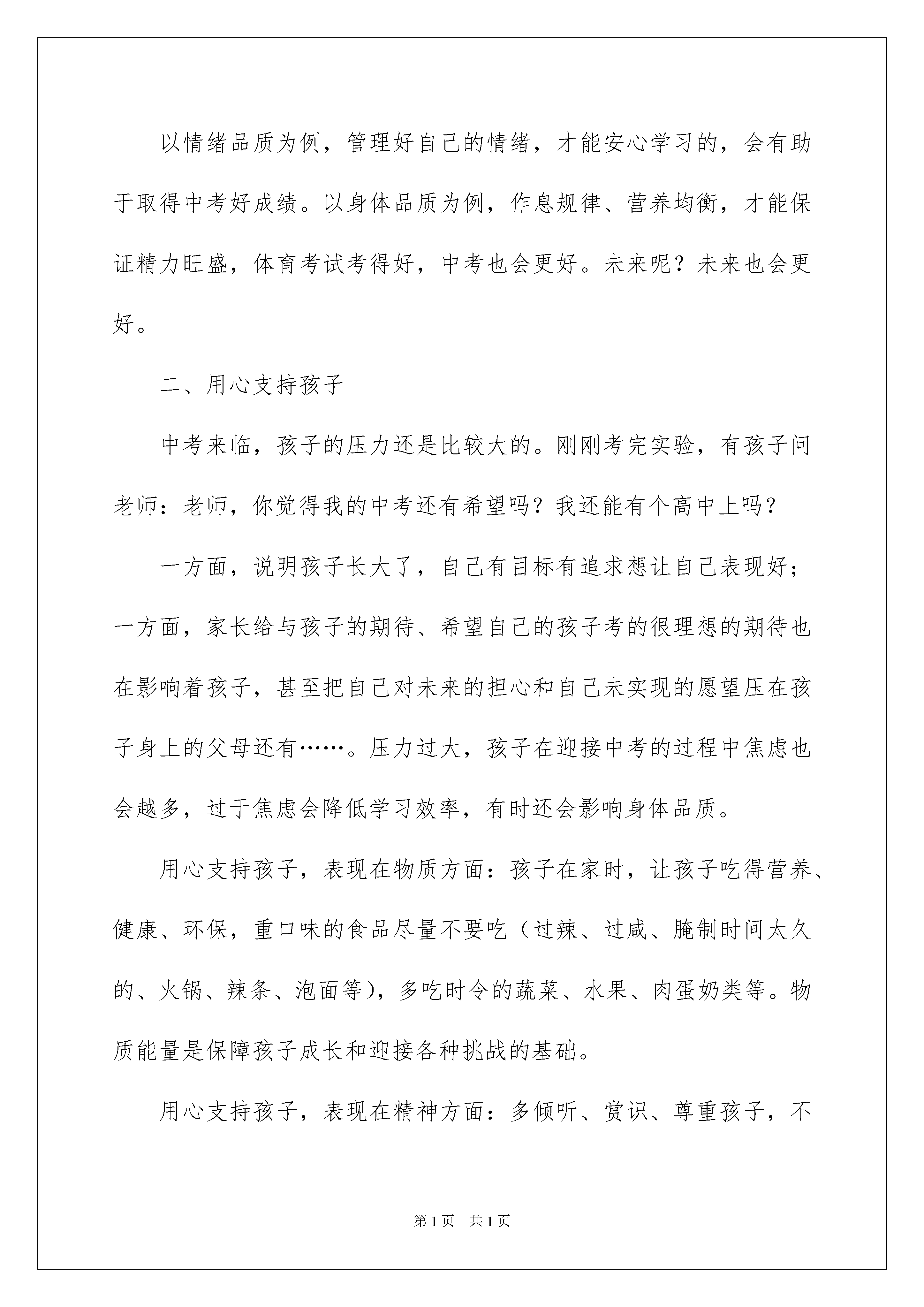 以情绪品质为例，管理好自己的情绪，才能安心学习的，会有助于取得中考好成绩。以身体品质为例，作息规律、营养均衡，才能保证精力旺盛，体育考试考得好，中考也会更好。未来呢？未来也会更好。

二、用心支持孩子

中考来临，孩子的压力还是比较大的。刚刚考完实验，有孩子问老师：老师，你觉得我的中考还有希望吗？我还能有个高中上吗？

一方面，说明孩子长大了，自己有目标有追求想让自己表现好；一方面，家长给与孩子的期待、希望自己的孩子考的很理想的期待也在影响着孩子，甚至把自己对未来的担心和自己未实现的愿望压在孩子身上的父母还有……。压力过大，孩子在迎接中考的过程中焦虑也会越多，过于焦虑会降低学习效率，有时还会影响身体品质。

用心支持孩子，表现在物质方面：孩子在家时，让孩子吃得营养、健康、环保，重口味的食品尽量不要吃（过辣、过咸、腌制时间太久的、火锅、辣条、泡面等），多吃时令的蔬菜、水果、肉蛋奶类等。物质能量是保障孩子成长和迎接各种挑战的基础。

用心支持孩子，表现在精神方面：多倾听、赏识、尊重孩子，不

第1页 共1页